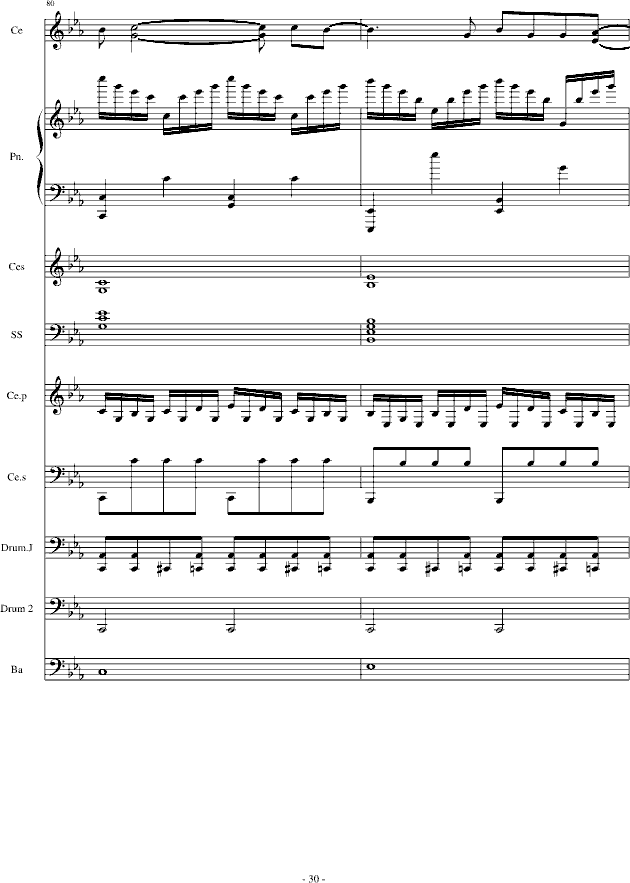 80

Ce

Pn.

Ces

SS

Ce.p

Ce.s

Drum.J

Drum 2

Ba

- 30 -